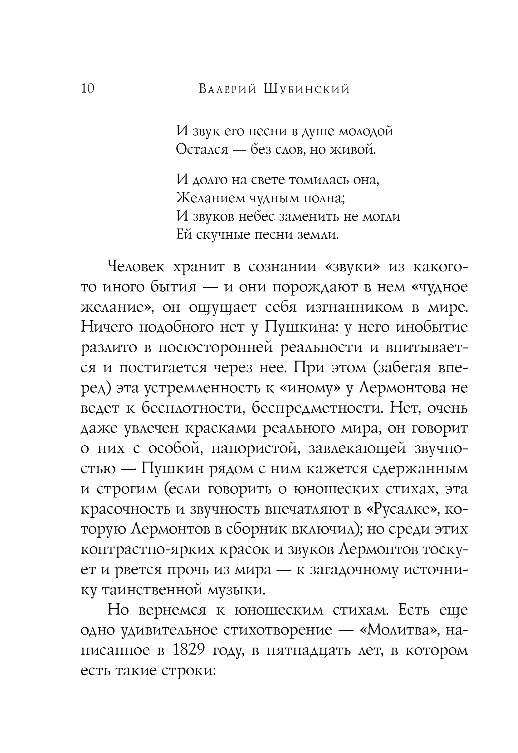 10 Валерий Шубинский

И звук его песни в душе молодой
Остался — без слов, но живой.

И долго на свете томилась она,
Желанием чудным полна;
И звуков небес заменить не могли
Ей скучные песни земли.

Человек хранит в сознании «звуки» из какого-то иного бытия — и они порождают в нем «чудное желание», он ощущает себя изгнанником в мире. Ничего подобного нет у Пушкина: у него инобытие разлито в посюсторонней реальности и впитывается и постигается через нее. При этом (забегая вперед) эта устремленность к «иному» у Лермонтова не ведет к бесплотности, беспредметности. Нет, очень даже увлечен красками реального мира, он говорит о них с особой, напористой, завлекающей звучностью — Пушкин рядом с ним кажется сдержанным и строгим (если говорить о юношеских стихах, эта красочность и звучность впечатляют в «Русалке», которую Лермонтов в сборник включил); но среди этих контрастно-ярких красок и звуков Лермонтов тоскует и рвется прочь из мира — к загадочному источнику таинственной музыки.

Но вернемся к юношеским стихам. Есть еще одно удивительное стихотворение — «Молитва», написанное в 1829 году, в пятнадцать лет, в котором есть такие строки: